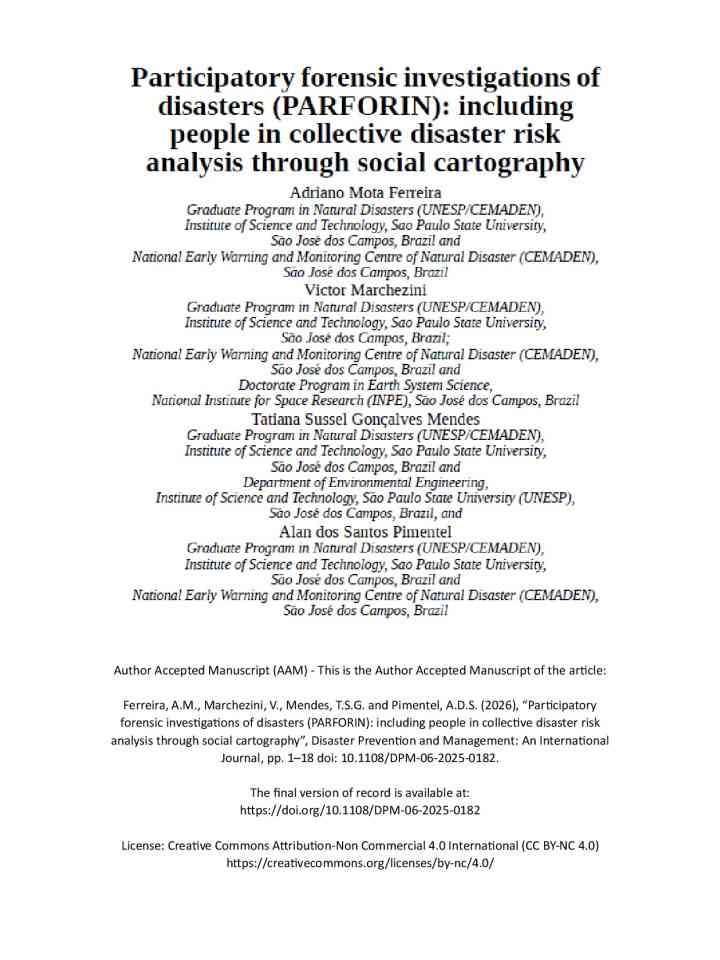 Participatory forensic investigations of disasters (PARFORIN): including people in collective disaster risk analysis through social cartography

Adriano Mota Ferreira
Graduate Program in Natural Disasters (UNESP/CEMADEN),
Institute of Science and Technology, Sao Paulo State University,
São José dos Campos, Brazil and
National Early Warning and Monitoring Centre of Natural Disaster (CEMADEN),
São José dos Campos, Brazil

Victor Marchezini
Graduate Program in Natural Disasters (UNESP/CEMADEN),
Institute of Science and Technology, Sao Paulo State University,
São José dos Campos, Brazil;
National Early Warning and Monitoring Centre of Natural Disaster (CEMADEN),
São José dos Campos, Brazil and
Doctorate Program in Earth System Science,
National Institute for Space Research (INPE), São José dos Campos, Brazil

Tatiana Sussel Gonçalves Mendes
Graduate Program in Natural Disasters (UNESP/CEMADEN),
Institute of Science and Technology, Sao Paulo State University,
São José dos Campos, Brazil and
Department of Environmental Engineering,
Institute of Science and Technology, São Paulo State University (UNESP),
São José dos Campos, Brazil, and

Alan dos Santos Pimentel
Graduate Program in Natural Disasters (UNESP/CEMADEN),
Institute of Science and Technology, Sao Paulo State University,
São José dos Campos, Brazil and
National Early Warning and Monitoring Centre of Natural Disaster (CEMADEN),
São José dos Campos, Brazil

Author Accepted Manuscript (AAM) - This is the Author Accepted Manuscript of the article:

Ferreira, A.M., Marchezini, V., Mendes, T.S.G. and Pimentel, A.D.S. (2026), "Participatory forensic investigations of disasters (PARFORIN): including people in collective disaster risk analysis through social cartography", Disaster Prevention and Management: An International Journal, pp. 1–18 doi: 10.1108/DPM-06-2025-0182.

The final version of record is available at:
https://doi.org/10.1108/DPM-06-2025-0182

License: Creative Commons Attribution-Non Commercial 4.0 International (CC BY-NC 4.0)
https://creativecommons.org/licenses/by-nc/4.0/